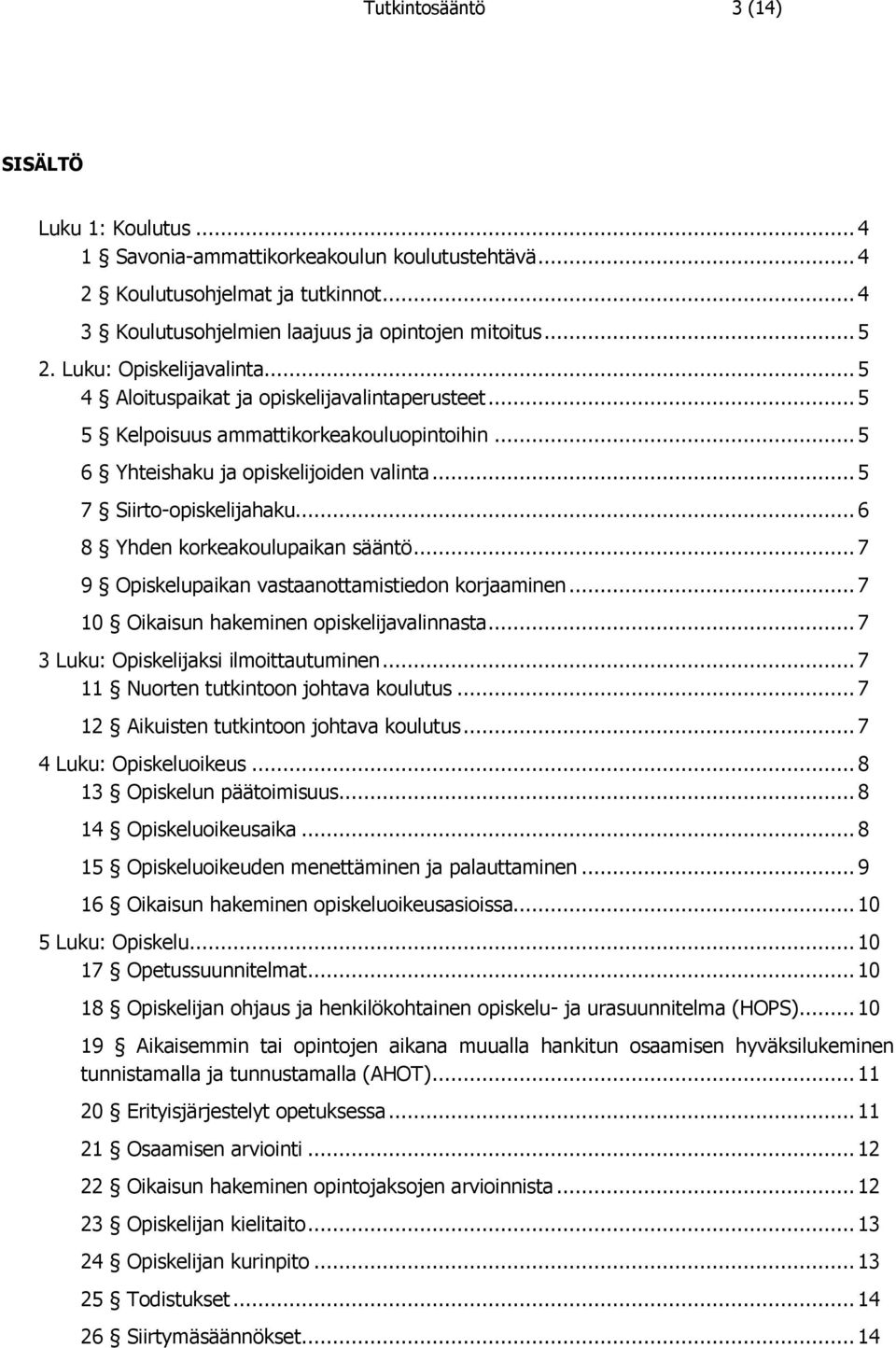 Tutkintosääntö 3 (14)

SISÄLTÖ

Luku 1: Koulutus ... 4
1 § Savonia-ammattikorkeakoulun koulutustehtävä ... 4
2 § Koulutusohjelmat ja tutkinnot ... 4
3 § Koulutusohjelmien laajuus ja opintojen mitoitus ... 5
2. Luku: Opiskelijavalinta ... 5
4 § Aloituspaikat ja opiskelijavalintaperusteet ... 5
5 § Kelpoisuus ammattikorkeakouluopintoihin ... 5
6 § Yhteishaku ja opiskelijoiden valinta ... 5
7 § Siirto-opiskelijahaku ... 6
8 § Yhden korkeakoulupaikan sääntö ... 7
9 § Opiskelupaikan vastaanottamistiedon korjaaminen ... 7
10 § Oikaisun hakeminen opiskelijavalinnasta ... 7
3 Luku: Opiskelijaksi ilmoittautuminen ... 7
11 § Nuorten tutkintoon johtava koulutus ... 7
12 § Aikuisten tutkintoon johtava koulutus ... 7
4 Luku: Opiskeluoikeus ... 8
13 § Opiskelun päätoimisuus ... 8
14 § Opiskeluoikeusaika ... 8
15 § Opiskeluoikeuden menettäminen ja palauttaminen ... 9
16 § Oikaisun hakeminen opiskeluoikeusasioissa ... 10
5 Luku: Opiskelu ... 10
17 § Opetussuunnitelmat ... 10
18 § Opiskelijan ohjaus ja henkilökohtainen opiskelu- ja urasuunnitelma (HOPS) ... 10
19 § Aikaisemmin tai opintojen aikana muualla hankitun osaamisen hyväksilukeminen tunnistamalla ja tunnustamalla (AHOT) ... 11
20 § Erityisjärjestelyt opetuksessa ... 11
21 § Osaamisen arviointi ... 12
22 § Oikaisun hakeminen opintojaksojen arvioinnista ... 12
23 § Opiskelijan kielitaito ... 13
24 § Opiskelijan kurinpito ... 13
25 § Todistukset ... 14
26 § Siirtymäsäännökset ... 14